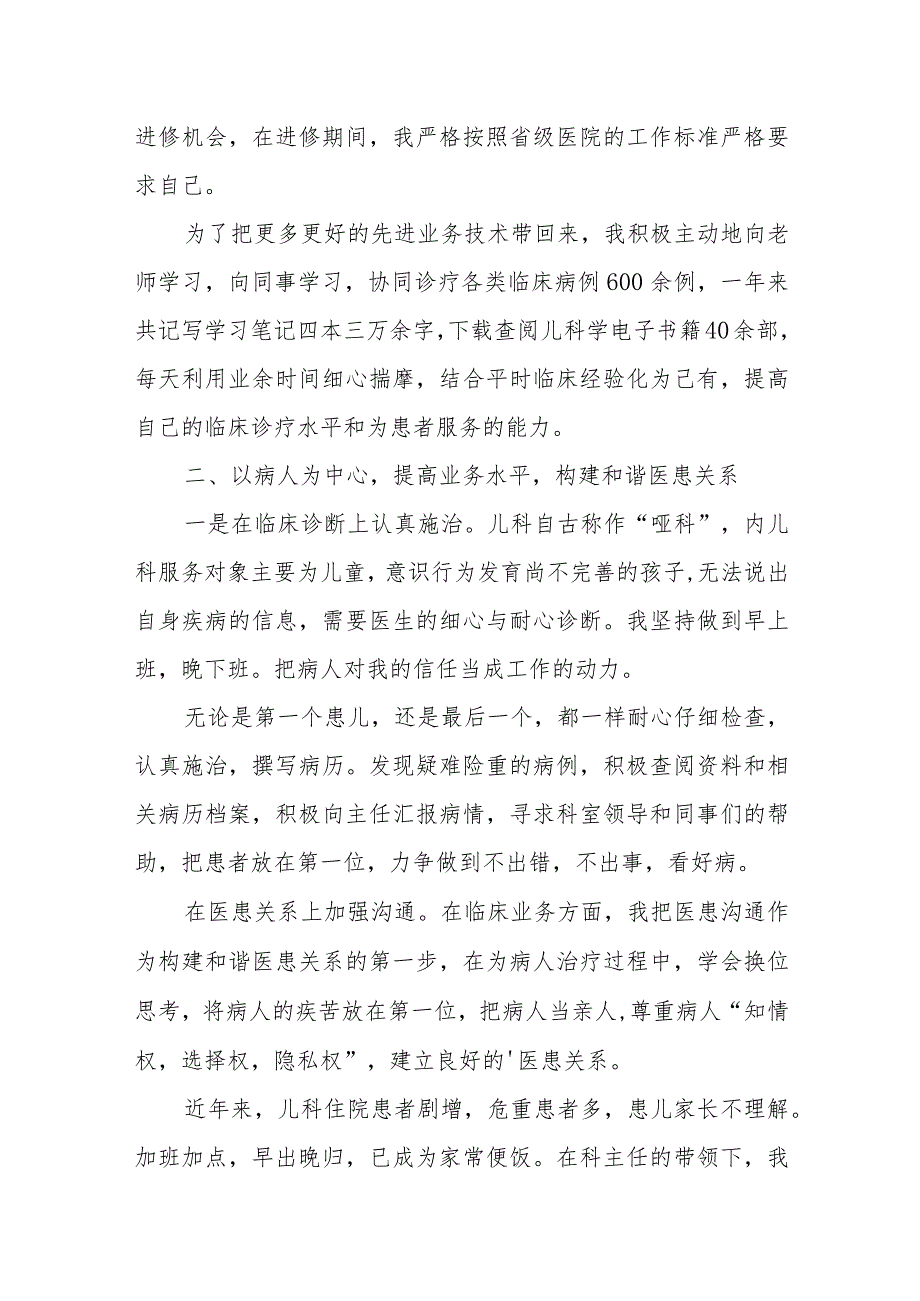 进修机会，在进修期间，我严格按照省级医院的工作标准严格要求自己。

为了把更多更好的先进业务技术带回来，我积极主动地向老师学习，向同事学习，协同诊疗各类临床病例600余例，一年来共记写学习笔记四本三万余字，下载查阅儿科学电子书籍40余部，每天利用业余时间细心揣摩，结合平时临床经验化为已有，提高自己的临床诊疗水平和为患者服务的能力。

二、以病人为中心，提高业务水平，构建和谐医患关系

一是在临床诊断上认真施治。儿科自古称作“哑科”，内儿科服务对象主要为儿童，意识行为发育尚不完善的孩子，无法说出自身疾病的信息，需要医生的细心与耐心诊断。我坚持做到早上班，晚下班。把病人对我的信任当成工作的动力。

无论是第一个患儿，还是最后一个，都一样耐心仔细检查，认真施治，撰写病历。发现疑难险重的病例，积极查阅资料和相关病历档案，积极向主任汇报病情，寻求科室领导和同事们的帮助，把患者放在第一位，力争做到不出错，不出事，看好病。

在医患关系上加强沟通。在临床业务方面，我把医患沟通作为构建和谐医患关系的第一步，在为病人治疗过程中，学会换位思考，将病人的疾苦放在第一位，把病人当亲人，尊重病人“知情权，选择权，隐私权”，建立良好的'医患关系。

近年来，儿科住院患者剧增，危重患者多，患儿家长不理解。加班加点，早出晚归，已成为家常便饭。在科主任的带领下，我